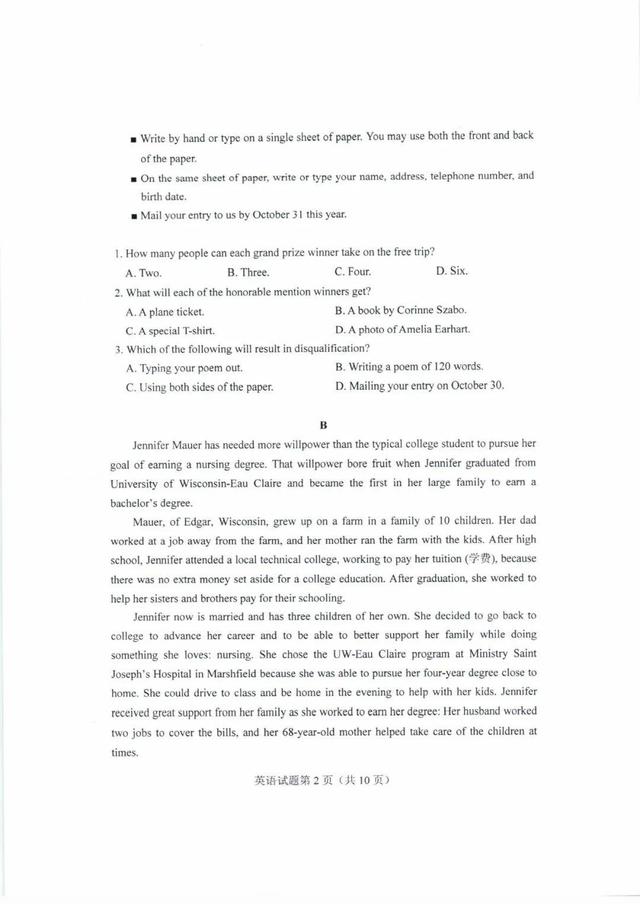 ■ Write by hand or type on a single sheet of paper. You may use both the front and back of the paper.

■ On the same sheet of paper, write or type your name, address, telephone number, and birth date.

■ Mail your entry to us by October 31 this year.

1. How many people can each grand prize winner take on the free trip?

A. Two. B. Three. C. Four. D. Six.

2. What will each of the honorable mention winners get?

A. A plane ticket. B. A book by Corinne Szabo.

C. A special T-shirt. D. A photo of Amelia Earhart.

3. Which of the following will result in disqualification?

A. Typing your poem out. B. Writing a poem of 120 words.

C. Using both sides of the paper. D. Mailing your entry on October 30.

B

Jennifer Mauer has needed more willpower than the typical college student to pursue her goal of earning a nursing degree. That willpower bore fruit when Jennifer graduated from University of Wisconsin-Eau Claire and became the first in her large family to earn a bachelor's degree.

Mauer, of Edgar, Wisconsin, grew up on a farm in a family of 10 children. Her dad worked at a job away from the farm, and her mother ran the farm with the kids. After high school, Jennifer attended a local technical college, working to pay her tuition (学费), because there was no extra money set aside for a college education. After graduation, she worked to help her sisters and brothers pay for their schooling.

Jennifer now is married and has three children of her own. She decided to go back to college to advance her career and to be able to better support her family while doing something she loves: nursing. She chose the UW-Eau Claire program at Ministry Saint Joseph's Hospital in Marshfield because she was able to pursue her four-year degree close to home. She could drive to class and be home in the evening to help with her kids. Jennifer received great support from her family as she worked to earn her degree: Her husband worked two jobs to cover the bills, and her 68-year-old mother helped take care of the children at times.

英语试题第 2 页（共 10 页）